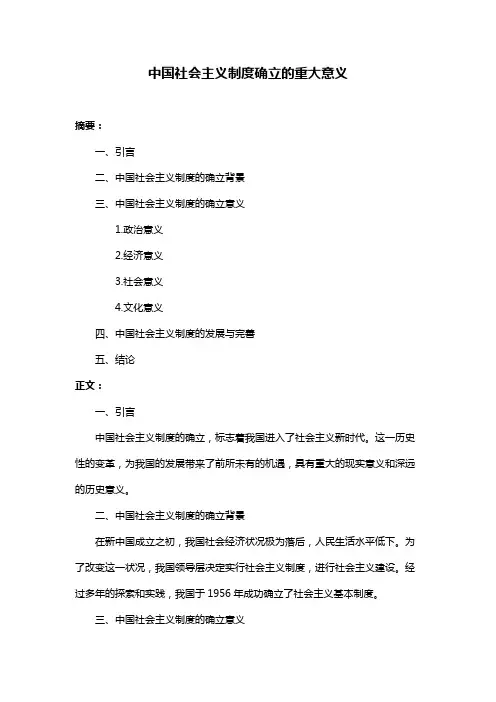 中国社会主义制度确立的重大意义

摘要：

一、引言

二、中国社会主义制度的确立背景

三、中国社会主义制度的确立意义

1.政治意义

2.经济意义

3.社会意义

4.文化意义

四、中国社会主义制度的发展与完善

五、结论

正文：

一、引言

中国社会主义制度的确立，标志着我国进入了社会主义新时代。这一历史性的变革，为我国的发展带来了前所未有的机遇，具有重大的现实意义和深远的历史意义。

二、中国社会主义制度的确立背景

在新中国成立之初，我国社会经济状况极为落后，人民生活水平低下。为了改变这一状况，我国领导层决定实行社会主义制度，进行社会主义建设。经过多年的探索和实践，我国于 1956 年成功确立了社会主义基本制度。

三、中国社会主义制度的确立意义